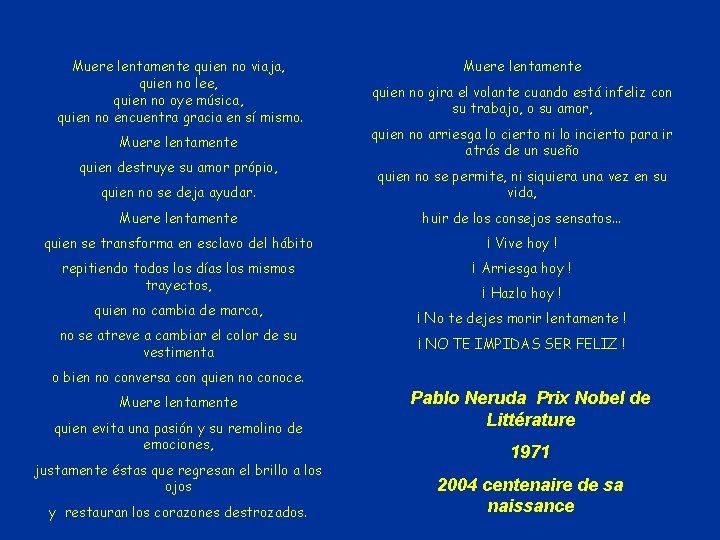 Muere lentamente quien no viaja,
quien no lee,
quien no oye música,
quien no encuentra gracia en sí mismo.

Muere lentamente

quien destruye su amor própio,

quien no se deja ayudar.

Muere lentamente

quien se transforma en esclavo del hábito

repitiendo todos los días los mismos trayectos,

quien no cambia de marca,

no se atreve a cambiar el color de su vestimenta

o bien no conversa con quien no conoce.

Muere lentamente

quien evita una pasión y su remolino de emociones,

justamente éstas que regresan el brillo a los ojos

y restauran los corazones destrozados.

Muere lentamente

quien no gira el volante cuando está infeliz con su trabajo, o su amor,

quien no arriesga lo cierto ni lo incierto para ir atrás de un sueño

quien no se permite, ni siquiera una vez en su vida,

huir de los consejos sensatos...

¡ Vive hoy !

¡ Arriesga hoy !

¡ Hazlo hoy !

¡ No te dejes morir lentamente !

¡ NO TE IMPIDAS SER FELIZ !

Pablo Neruda Prix Nobel de Littérature

1971

2004 centenaire de sa naissance